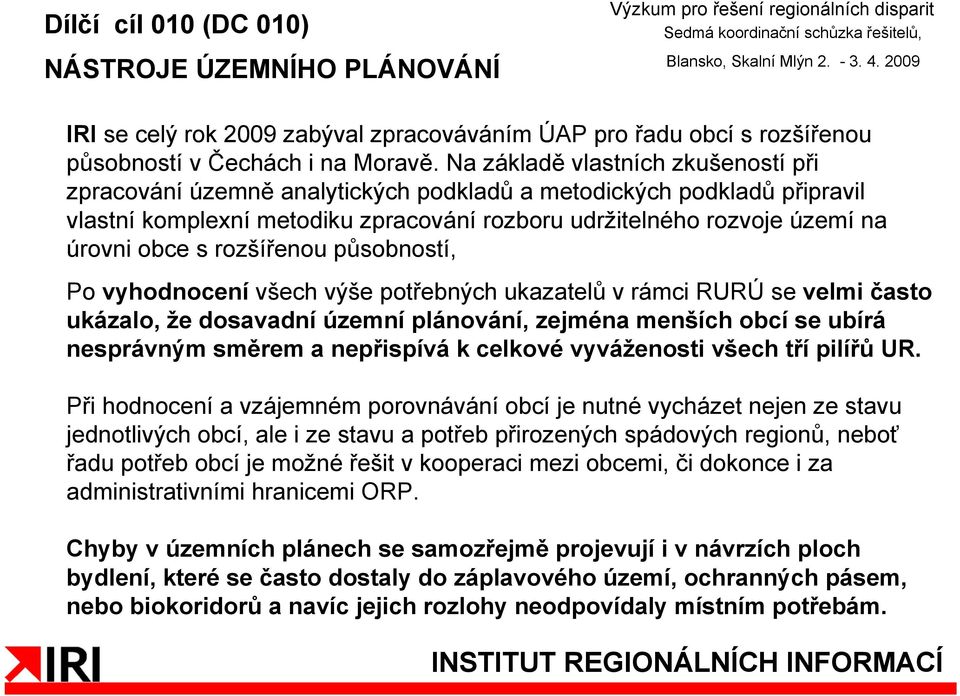 Dílčí cíl 010 (DC 010)

NÁSTROJE ÚZEMNÍHO PLÁNOVÁNÍ

Výzkum pro řešení regionálních disparit
Sedmá koordinační schůzka řešitelů,
Blansko, Skalní Mlýn 2. - 3. 4. 2009

IRI se celý rok 2009 zabýval zpracováváním ÚAP pro řadu obcí s rozšířenou působností v Čechách i na Moravě. Na základě vlastních zkušeností při zpracování územně analytických podkladů a metodických podkladů připravil vlastní komplexní metodiku zpracování rozboru udržitelného rozvoje území na úrovni obce s rozšířenou působností,

Po vyhodnocení všech výše potřebných ukazatelů v rámci RURÚ se velmi často ukázalo, že dosavadní územní plánování, zejména menších obcí se ubírá nesprávným směrem a nepřispívá k celkové vyváženosti všech tří pilířů UR.

Při hodnocení a vzájemném porovnávání obcí je nutné vycházet nejen ze stavu jednotlivých obcí, ale i ze stavu a potřeb přirozených spádových regionů, neboť řadu potřeb obcí je možné řešit v kooperaci mezi obcemi, či dokonce i za administrativními hranicemi ORP.

Chyby v územních plánech se samozřejmě projevují i v návrzích ploch bydlení, které se často dostaly do záplavového území, ochranných pásem, nebo biokoridorů a navíc jejich rozlohy neodpovídaly místním potřebám.

IRI

INSTITUT REGIONÁLNÍCH INFORMACÍ